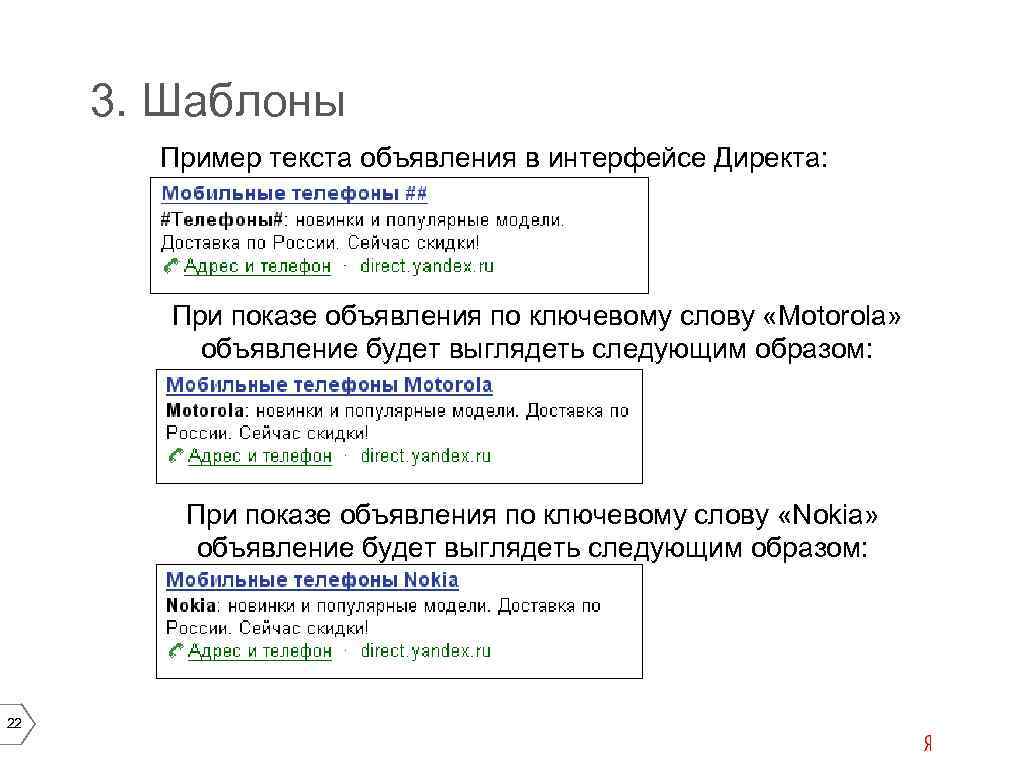 3. Шаблоны

Пример текста объявления в интерфейсе Директа:

Мобильные телефоны ##
#Телефоны#: новинки и популярные модели. Доставка по России. Сейчас скидки!
Адрес и телефон · direct.yandex.ru

При показе объявления по ключевому слову «Motorola» объявление будет выглядеть следующим образом:

Мобильные телефоны Motorola
Motorola: новинки и популярные модели. Доставка по России. Сейчас скидки!
Адрес и телефон · direct.yandex.ru

При показе объявления по ключевому слову «Nokia» объявление будет выглядеть следующим образом:

Мобильные телефоны Nokia
Nokia: новинки и популярные модели. Доставка по России. Сейчас скидки!
Адрес и телефон · direct.yandex.ru

22

Я